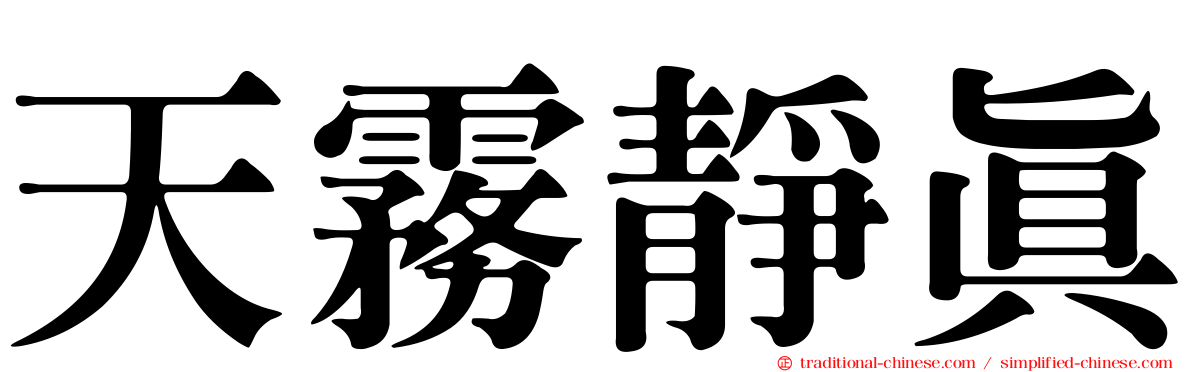 天霧靜眞

traditional-chinese.com / simplified-chinese.com